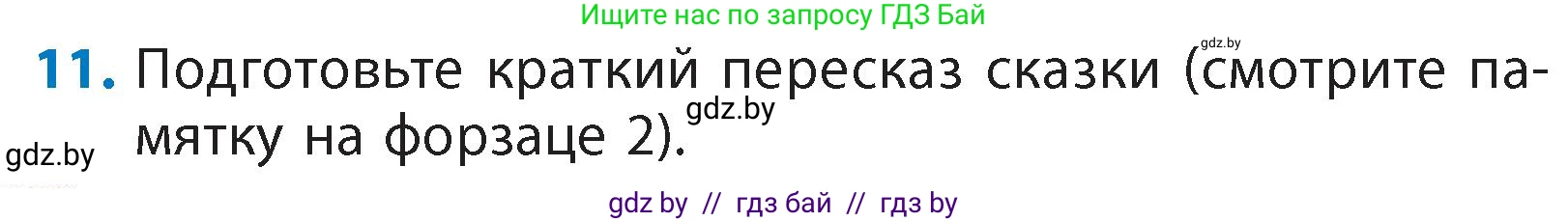 Ищите нас по запросу ГДЗ Бай

gdz.by

11. Подготовьте краткий пересказ сказки (смотрите памятку на форзаце 2).

gdz.by

gdz.by

gdz by // гдз бай // гдз by